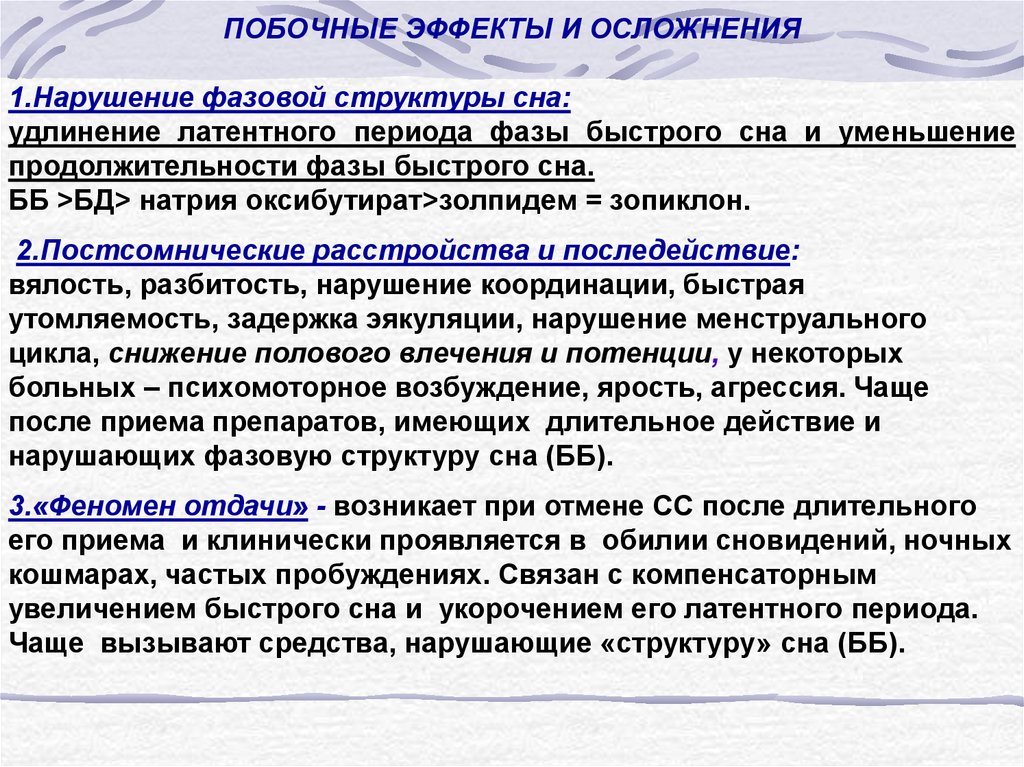 ПОБОЧНЫЕ ЭФФЕКТЫ И ОСЛОЖНЕНИЯ

1.Нарушение фазовой структуры сна:
удлинение латентного периода фазы быстрого сна и уменьшение продолжительности фазы быстрого сна.
ББ >БД> натрия оксибутират>золпидем = зопиклон.

2.Постсомнические расстройства и последействие: вялость, разбитость, нарушение координации, быстрая утомляемость, задержка эякуляции, нарушение менструального цикла, снижение полового влечения и потенции, у некоторых больных – психомоторное возбуждение, ярость, агрессия. Чаще после приема препаратов, имеющих длительное действие и нарушающих фазовую структуру сна (ББ).

3.«Феномен отдачи» - возникает при отмене СС после длительного его приема и клинически проявляется в обилии сновидений, ночных кошмарах, частых пробуждениях. Связан с компенсаторным увеличением быстрого сна и укорочением его латентного периода. Чаще вызывают средства, нарушающие «структуру» сна (ББ).